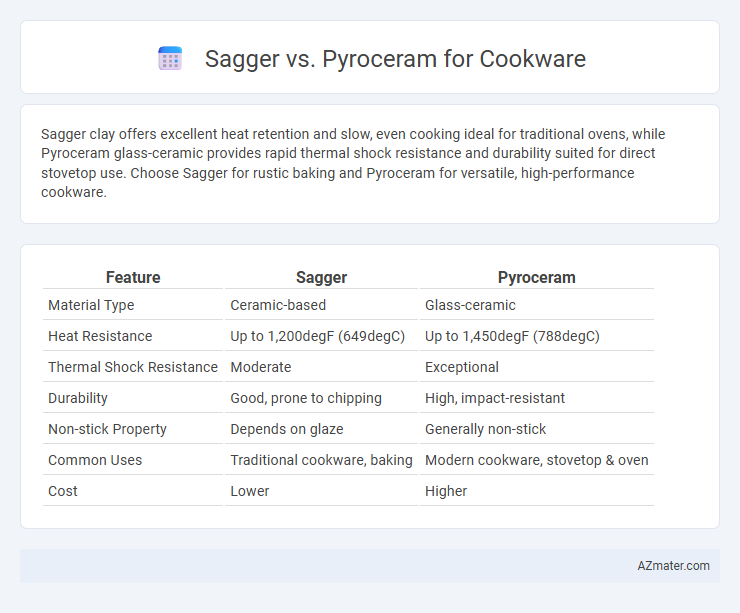 Sagger vs. Pyroceram for Cookware

Sagger clay offers excellent heat retention and slow, even cooking ideal for traditional ovens, while Pyroceram glass-ceramic provides rapid thermal shock resistance and durability suited for direct stovetop use. Choose Sagger for rustic baking and Pyroceram for versatile, high-performance cookware.

| Feature | Sagger | Pyroceram |
|---|---|---|
| Material Type | Ceramic-based | Glass-ceramic |
| Heat Resistance | Up to 1,200degF (649degC) | Up to 1,450degF (788degC) |
| Thermal Shock Resistance | Moderate | Exceptional |
| Durability | Good, prone to chipping | High, impact-resistant |
| Non-stick Property | Depends on glaze | Generally non-stick |
| Common Uses | Traditional cookware, baking | Modern cookware, stovetop & oven |
| Cost | Lower | Higher |

AZmater.com